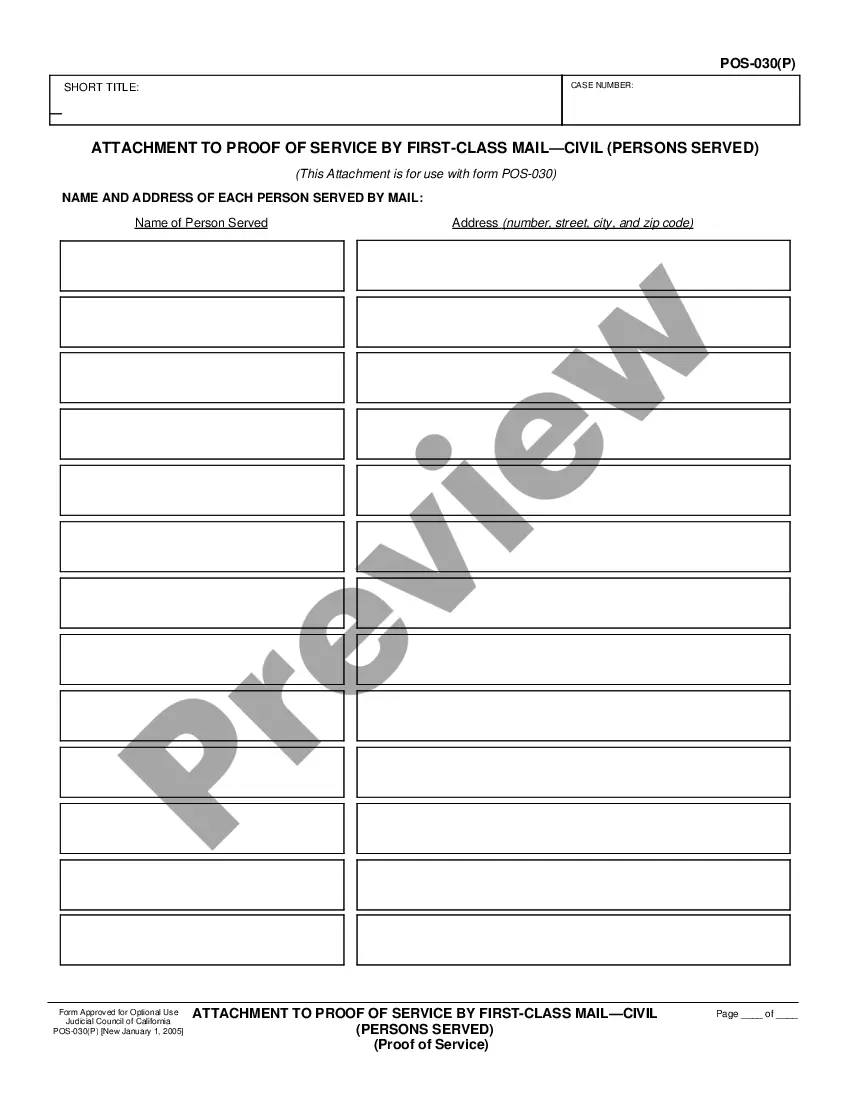 POS-030(P)

SHORT TITLE:

CASE NUMBER:

ATTACHMENT TO PROOF OF SERVICE BY FIRST-CLASS MAIL—CIVIL (PERSONS SERVED)

(This Attachment is for use with form POS-030)

NAME AND ADDRESS OF EACH PERSON SERVED BY MAIL:

Name of Person Served

Address (number, street, city, and zip code)

Form Approved for Optional Use
Judicial Council of California
POS-030(P) [New January 1, 2005]

ATTACHMENT TO PROOF OF SERVICE BY FIRST-CLASS MAIL—CIVIL
(PERSONS SERVED)
(Proof of Service)

Page ____ of ____

Preview